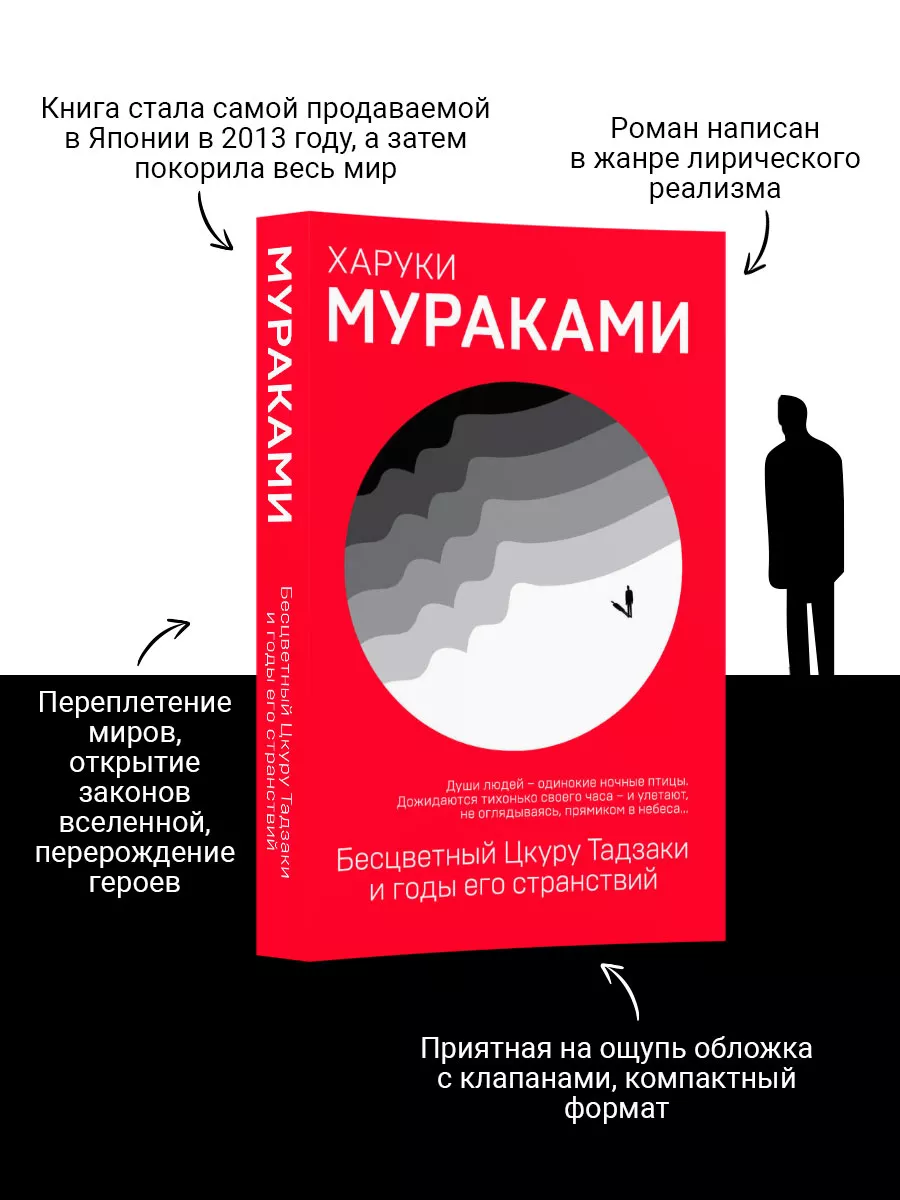 Книга стала самой продаваемой в Японии в 2013 году, а затем покорила весь мир

Роман написан в жанре лирического реализма

МУРАКАМИ

Бесцветный Цкуру Тадзаки и годы его странствий

ХАРУКИ

МУРАКАМИ

Души людей – одинокие ночные птицы. Дожидаются тихонько своего часа – и улетают, не оглядываясь, прямиком в небеса...

Бесцветный Цкуру Тадзаки и годы его странствий

Переплетение миров, открытие законов вселенной, перерождение героев

Приятная на ощупь обложка с клапанами, компактный формат